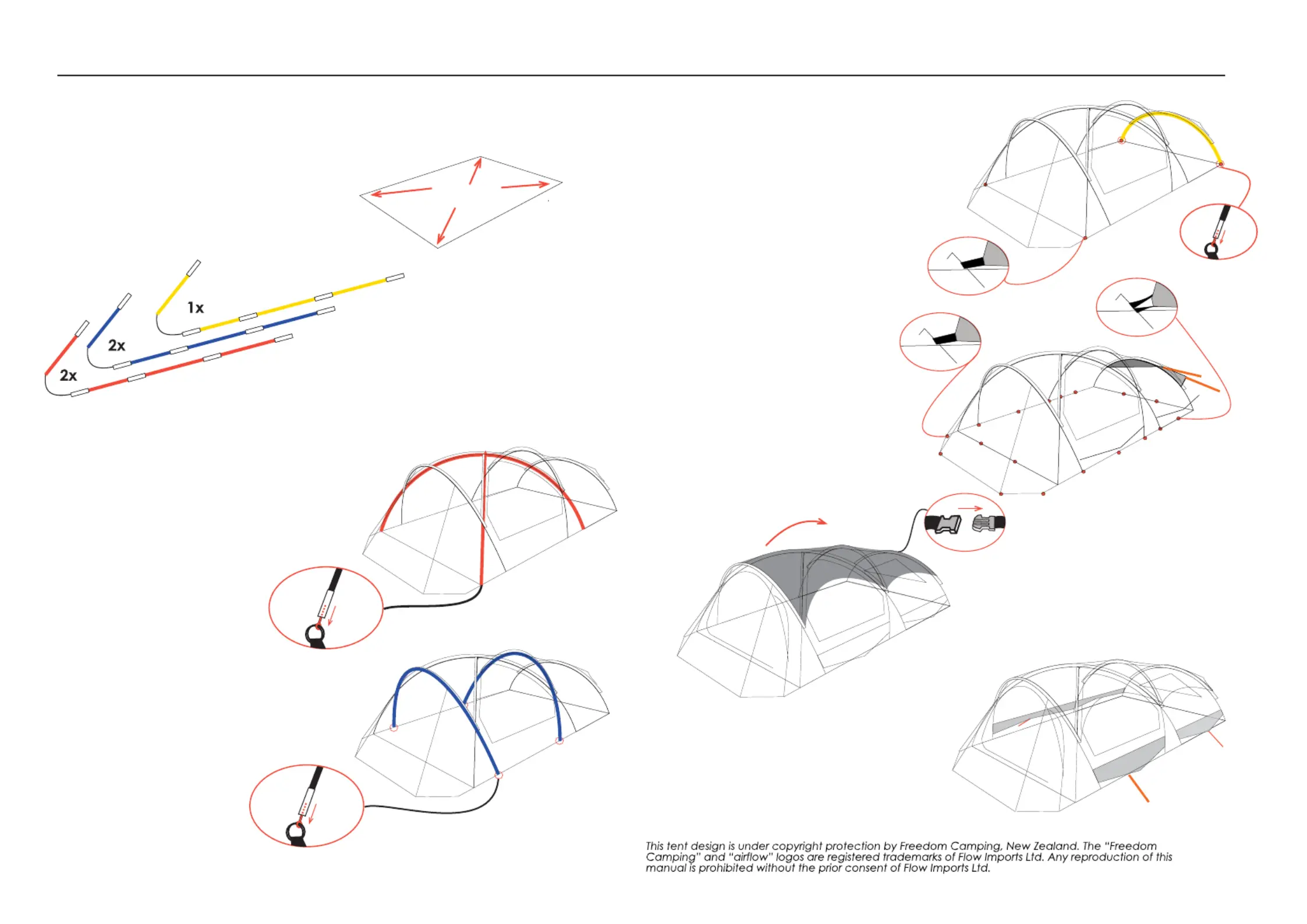 1x

2x

2x

This tent design is under copyright protection by Freedom Camping, New Zealand. The "Freedom Camping" and "airflow" logos are registered trademarks of Flow Imports Ltd. Any reproduction of this manual is prohibited without the prior consent of Flow Imports Ltd.